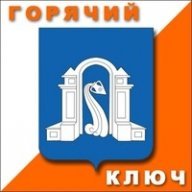 ГОРЯЧИЙ

КЛЮЧ